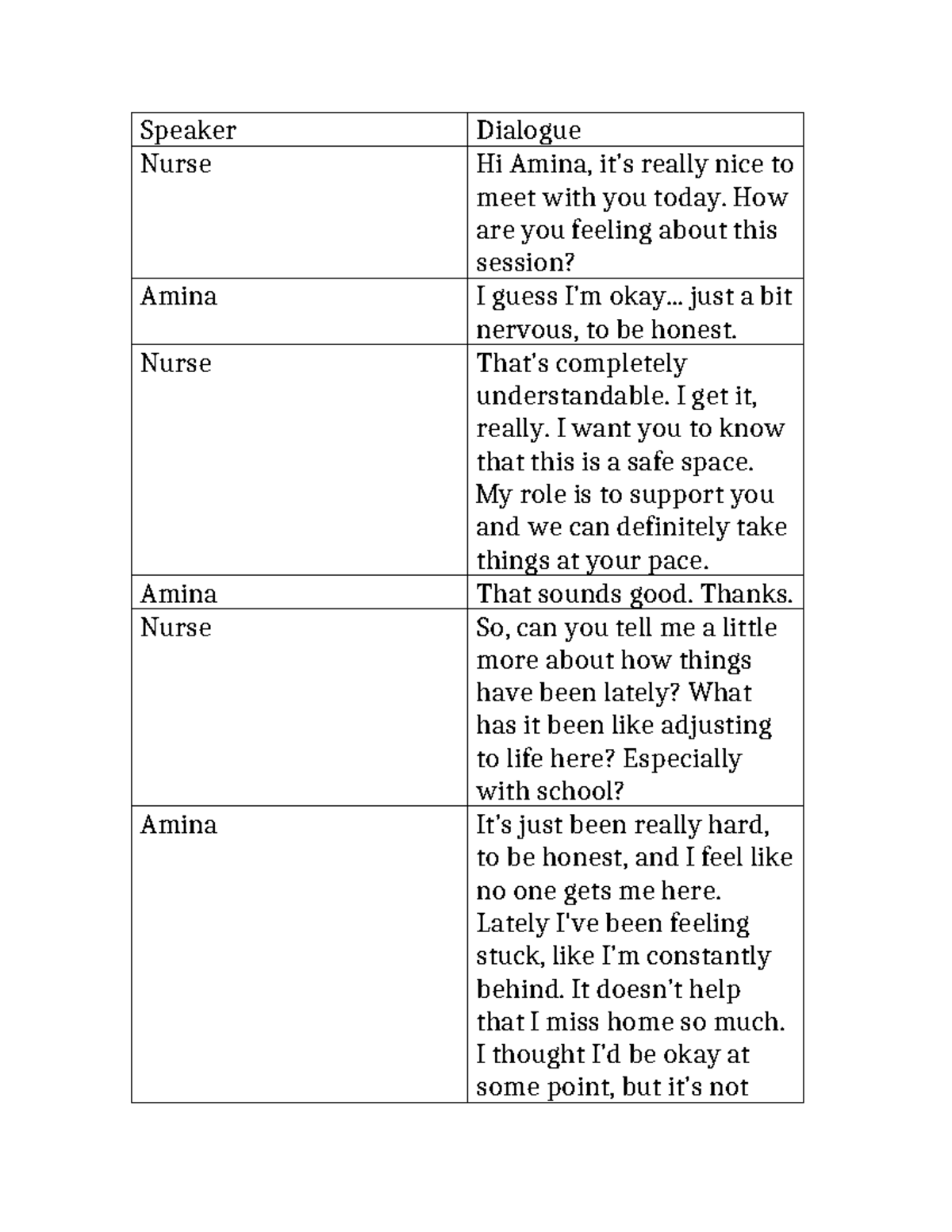 | Speaker | Dialogue |
|---|---|
| Nurse | Hi Amina, it's really nice to meet with you today. How are you feeling about this session? |
| Amina | I guess I'm okay... just a bit nervous, to be honest. |
| Nurse | That's completely understandable. I get it, really. I want you to know that this is a safe space. My role is to support you and we can definitely take things at your pace. |
| Amina | That sounds good. Thanks. |
| Nurse | So, can you tell me a little more about how things have been lately? What has it been like adjusting to life here? Especially with school? |
| Amina | It's just been really hard, to be honest, and I feel like no one gets me here. Lately I've been feeling stuck, like I'm constantly behind. It doesn't help that I miss home so much. I thought I'd be okay at some point, but it's not |